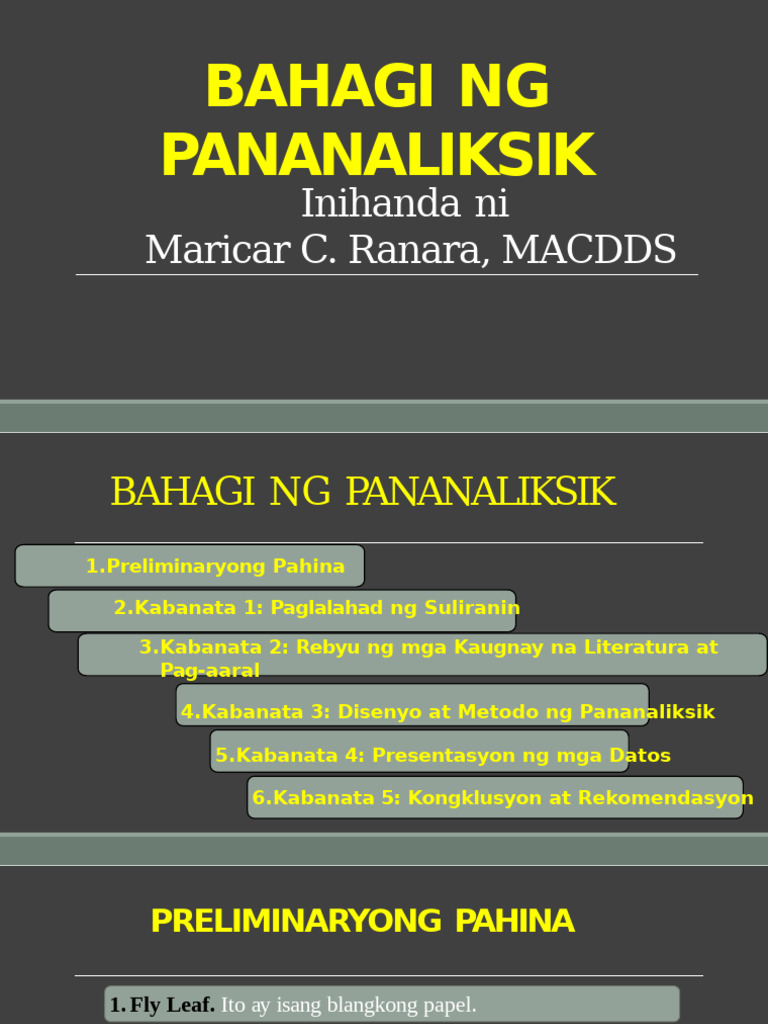 BAHAGI NG PANANALIKSIK

Inihanda ni
Maricar C. Ranara, MACDDS

BAHAGI NG PANANALIKSIK

1.Preliminaryong Pahina

2.Kabanata 1: Paglalahad ng Suliranin

3.Kabanata 2: Rebyu ng mga Kaugnay na Literatura at Pag-aaral

4.Kabanata 3: Disenyo at Metodo ng Pananaliksik

5.Kabanata 4: Presentasyon ng mga Datos

6.Kabanata 5: Kongklusyon at Rekomendasyon

PRELIMINARYONG PAHINA

1. Fly Leaf. Ito ay isang blangkong papel.